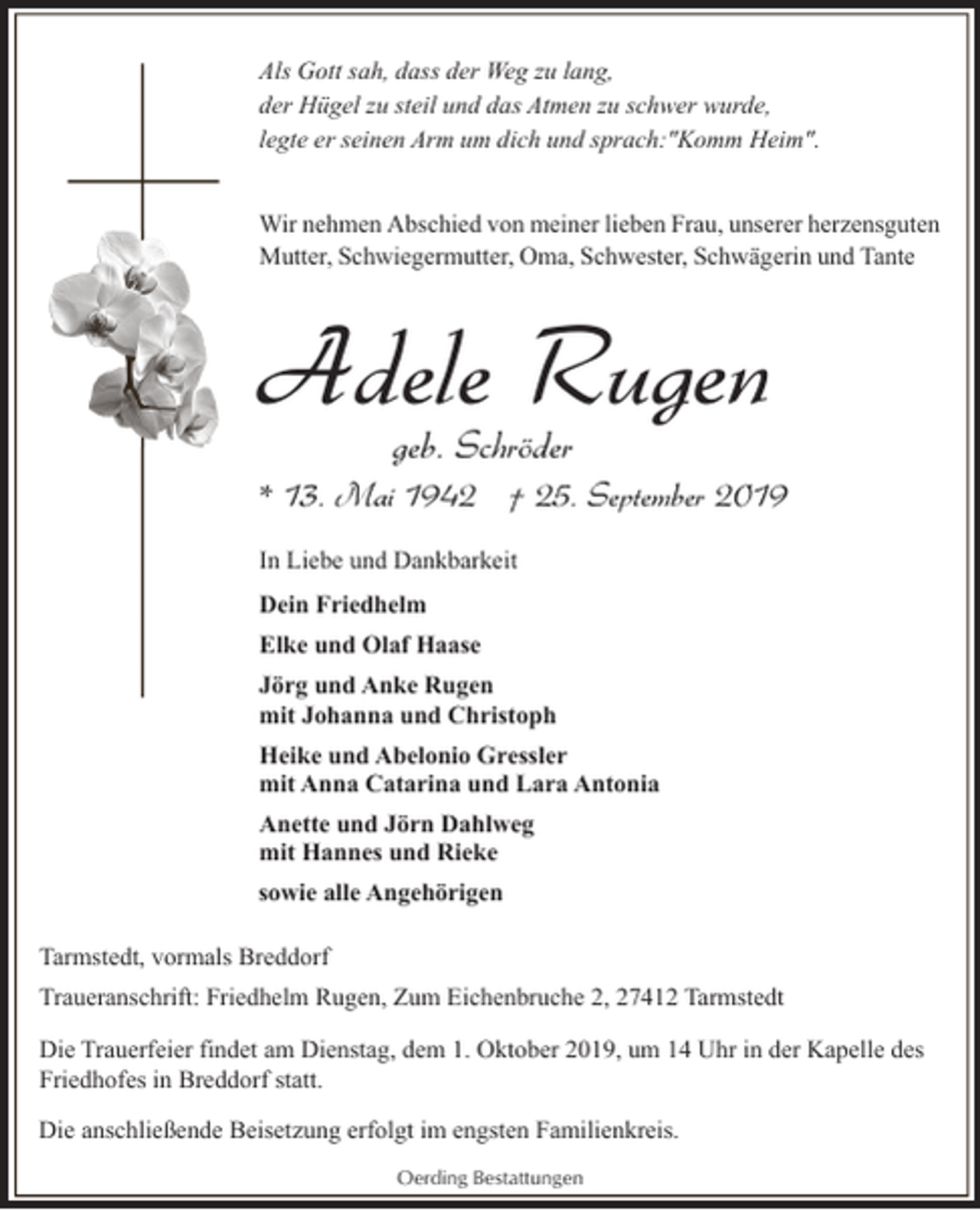 Als Gott sah, dass der Weg zu lang, der Hügel zu steil und das Atmen zu schwer wurde, legte er seinen Arm um dich und sprach:"Komm Heim".

Wir nehmen Abschied von meiner lieben Frau, unserer herzensguten Mutter, Schwiegermutter, Oma, Schwester, Schwägerin und Tante

Adele Rugen

geb. Schröder

* 13. Mai 1942 † 25. September 2019

In Liebe und Dankbarkeit

Dein Friedhelm

Elke und Olaf Haase

Jörg und Anke Rugen
mit Johanna und Christoph

Heike und Abelonio Gressler
mit Anna Catarina und Lara Antonia

Anette und Jörn Dahlweg
mit Hannes und Rieke

sowie alle Angehörigen

Tarmstedt, vormals Breddorf

Traueranschrift: Friedhelm Rugen, Zum Eichenbruche 2, 27412 Tarmstedt

Die Trauerfeier findet am Dienstag, dem 1. Oktober 2019, um 14 Uhr in der Kapelle des Friedhofes in Breddorf statt.

Die anschließende Beisetzung erfolgt im engsten Familienkreis.

Oerding Bestattungen